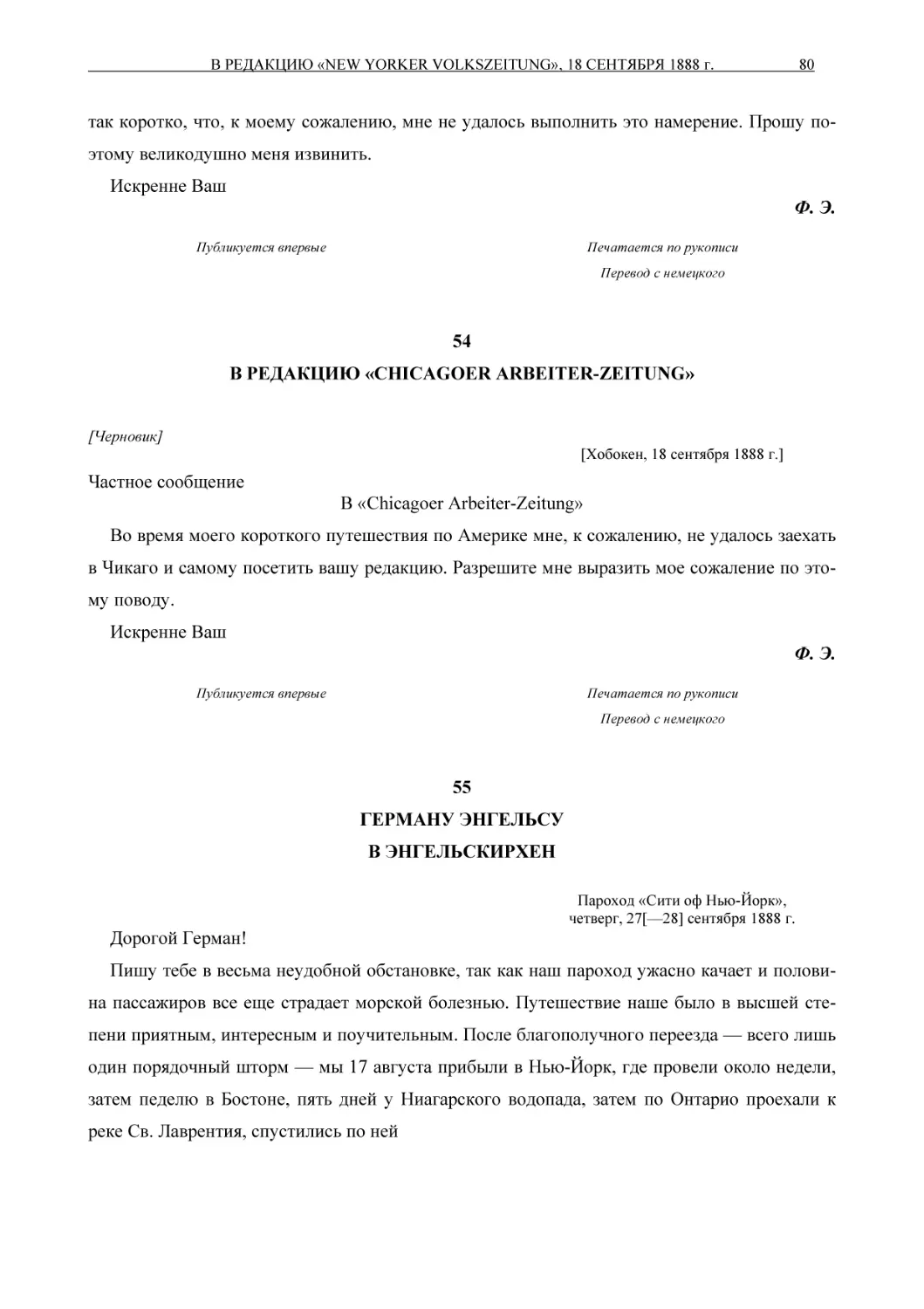 В РЕДАКЦИЮ «NEW YORKER VOLKSZEITUNG», 18 СЕНТЯБРЯ 1888 г. 80

так коротко, что, к моему сожалению, мне не удалось выполнить это намерение. Прошу поэтому великодушно меня извинить.

Искренне Ваш

Ф. Э.

Публикуется впервые

Печатается по рукописи

Перевод с немецкого

54

В РЕДАКЦИЮ «CHICAGOER ARBEITER-ZEITUNG»

[Черновик]

[Хобокен, 18 сентября 1888 г.]

Частное сообщение

В «Chicagoer Arbeiter-Zeitung»

Во время моего короткого путешествия по Америке мне, к сожалению, не удалось заехать в Чикаго и самому посетить вашу редакцию. Разрешите мне выразить мое сожаление по этому поводу.

Искренне Ваш

Ф. Э.

Публикуется впервые

Печатается по рукописи

Перевод с немецкого

55

ГЕРМАНУ ЭНГЕЛЬСУ

В ЭНГЕЛЬСКИРХЕН

Пароход «Сити оф Нью-Йорк», четверг, 27[—28] сентября 1888 г.

Дорогой Герман!

Пишу тебе в весьма неудобной обстановке, так как наш пароход ужасно качает и половина пассажиров все еще страдает морской болезнью. Путешествие наше было в высшей степени приятным, интересным и поучительным. После благополучного переезда — всего лишь один порядочный шторм — мы 17 августа прибыли в Нью-Йорк, где провели около недели, затем педелю в Бостоне, пять дней у Ниагарского водопада, затем по Онтарио проехали к реке Св. Лаврентия, спустились по ней